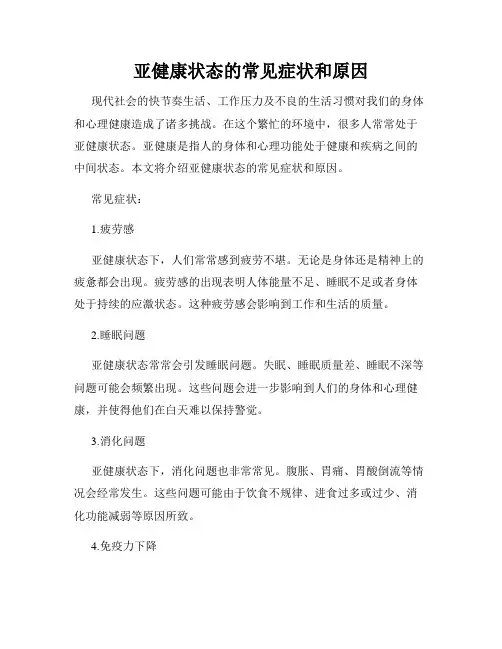 亚健康状态的常见症状和原因

现代社会的快节奏生活、工作压力及不良的生活习惯对我们的身体和心理健康造成了诸多挑战。在这个繁忙的环境中，很多人常常处于亚健康状态。亚健康是指人的身体和心理功能处于健康和疾病之间的中间状态。本文将介绍亚健康状态的常见症状和原因。

常见症状：

1.疲劳感

亚健康状态下，人们常常感到疲劳不堪。无论是身体还是精神上的疲惫都会出现。疲劳感的出现表明人体能量不足、睡眠不足或者身体处于持续的应激状态。这种疲劳感会影响到工作和生活的质量。

2.睡眠问题

亚健康状态常常会引发睡眠问题。失眠、睡眠质量差、睡眠不深等问题可能会频繁出现。这些问题会进一步影响到人们的身体和心理健康，并使得他们在白天难以保持警觉。

3.消化问题

亚健康状态下，消化问题也非常常见。腹胀、胃痛、胃酸倒流等情况会经常发生。这些问题可能由于饮食不规律、进食过多或过少、消化功能减弱等原因所致。

4.免疫力下降